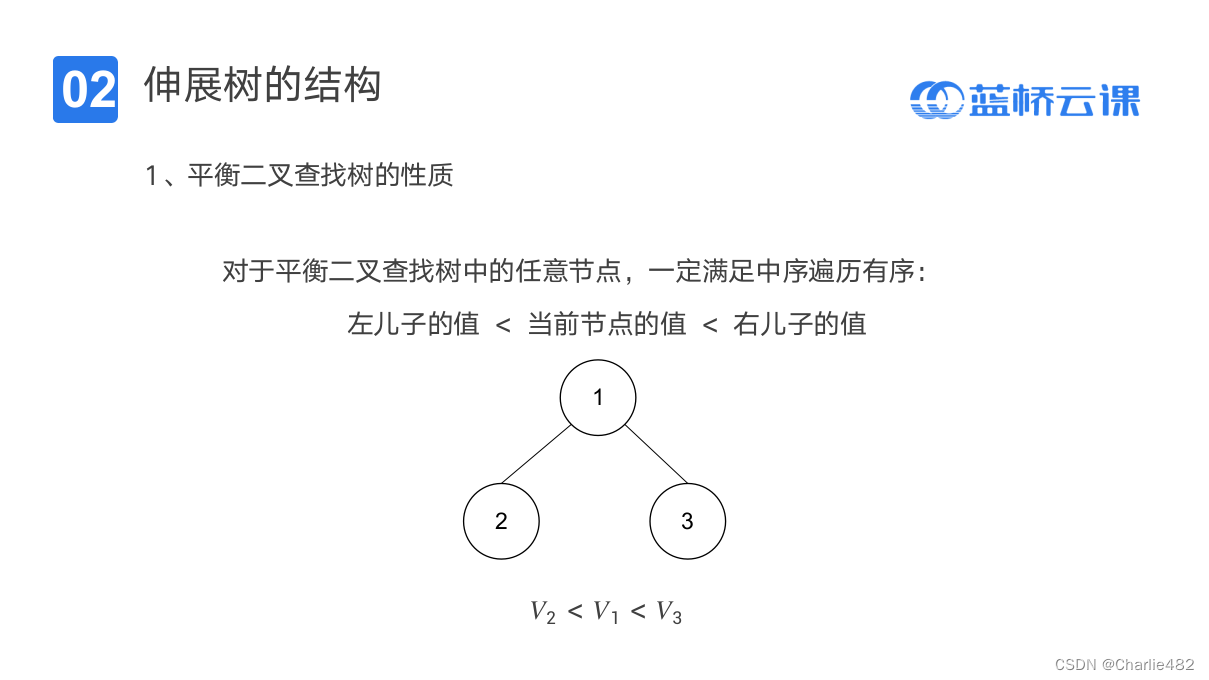 02 伸展树的结构

蓝桥云课

1、平衡二叉查找树的性质

对于平衡二叉查找树中的任意节点，一定满足中序遍历有序：

左儿子的值 < 当前节点的值 < 右儿子的值

1

2

3

$V_2 < V_1 < V_3$

CSDN @Charlie482